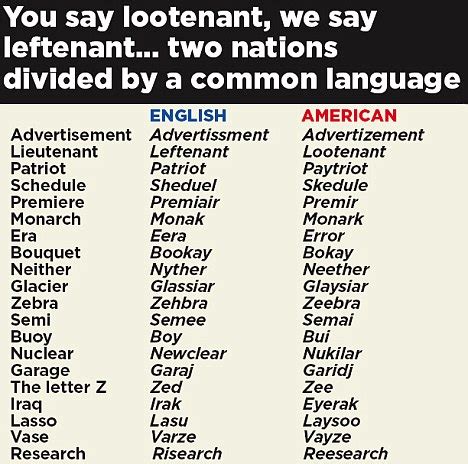 You say lootenant, we say leftenant... two nations divided by a common language

| | ENGLISH | AMERICAN |
|---|---|---|
| Advertisement | Advertissment | Advertizement |
| Lieutenant | Leftenant | Lootenant |
| Patriot | Patriot | Paytriot |
| Schedule | Sheduel | Skedule |
| Premiere | Premiair | Premir |
| Monarch | Monak | Monark |
| Era | Eera | Error |
| Bouquet | Bookay | Bokay |
| Neither | Nyther | Neether |
| Glacier | Glassiar | Glaysiar |
| Zebra | Zehbra | Zeebra |
| Semi | Semee | Semai |
| Buoy | Boy | Bui |
| Nuclear | Newclear | Nukilar |
| Garage | Garaj | Garidj |
| The letter Z | Zed | Zee |
| Iraq | Irak | Eyerak |
| Lasso | Lasu | Laysoo |
| Vase | Varze | Vayze |
| Research | Risearch | Reesearch |